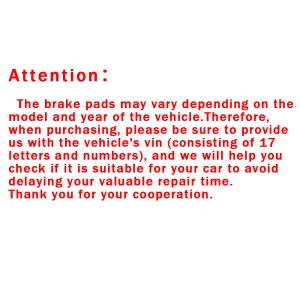 Attention：

The brake pads may vary depending on the model and year of the vehicle.Therefore, when purchasing, please be sure to provide us with the vehicle's vin (consisting of 17 letters and numbers), and we will help you check if it is suitable for your car to avoid delaying your valuable repair time.
Thank you for your cooperation.